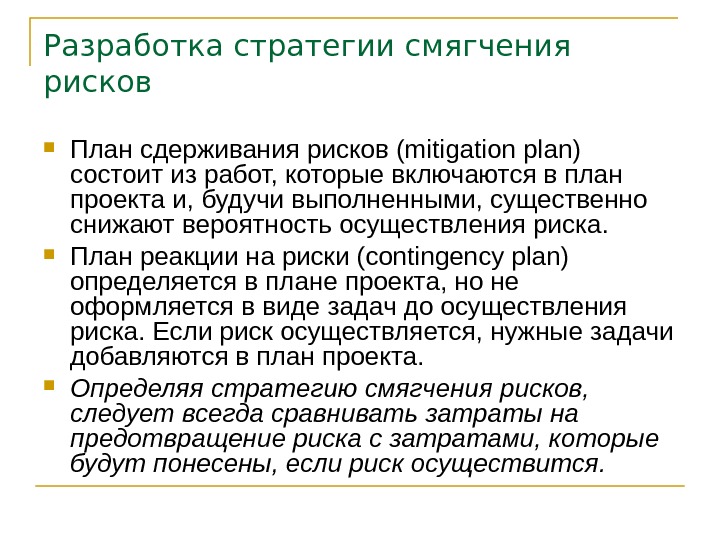 Разработка стратегии смягчения рисков

План сдерживания рисков (mitigation plan) состоит из работ, которые включаются в план проекта и, будучи выполненными, существенно снижают вероятность осуществления риска.

План реакции на риски (contingency plan) определяется в плане проекта, но не оформляется в виде задач до осуществления риска. Если риск осуществляется, нужные задачи добавляются в план проекта.

Определяя стратегию смягчения рисков, следует всегда сравнивать затраты на предотвращение риска с затратами, которые будут понесены, если риск осуществится.